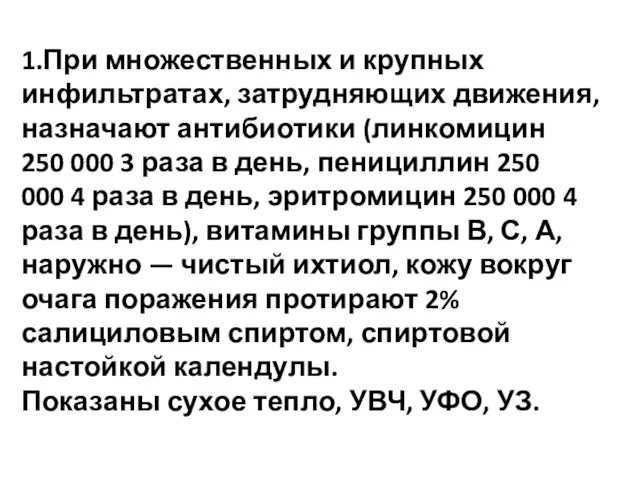 1.При множественных и крупных инфильтратах, затрудняющих движения, назначают антибиотики (линкомицин 250 000 3 раза в день, пенициллин 250 000 4 раза в день, эритромицин 250 000 4 раза в день), витамины группы В, С, А, наружно — чистый ихтиол, кожу вокруг очага поражения протирают 2% салициловым спиртом, спиртовой настойкой календулы.
Показаны сухое тепло, УВЧ, УФО, УЗ.